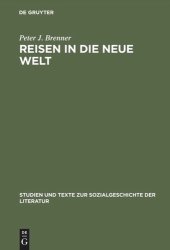 DE GRUYTER

Peter J. Brenner

REISEN IN DIE NEUE WELT

STUDIEN UND TEXTE ZUR SOZIALGESCHICHTE DER LITERATUR

DE
G